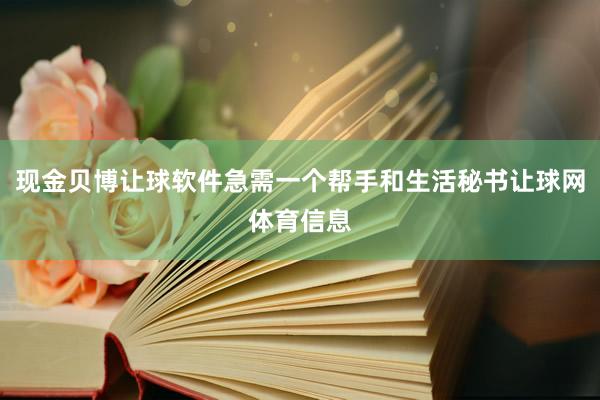 现金贝博让球软件急需一个帮手和生活秘书让球网体育信息